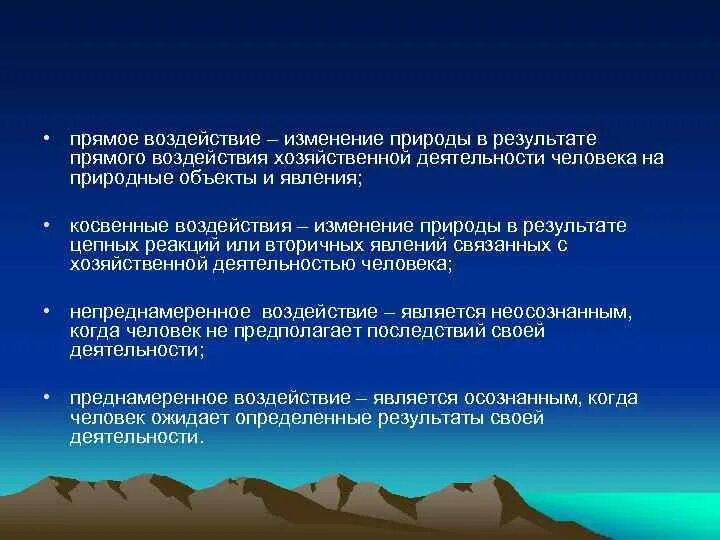 • прямое воздействие – изменение природы в результате прямого воздействия хозяйственной деятельности человека на природные объекты и явления;

• косвенные воздействия – изменение природы в результате цепных реакций или вторичных явлений связанных с хозяйственной деятельностью человека;

• непреднамеренное воздействие – является неосознанным, когда человек не предполагает последствий своей деятельности;

• преднамеренное воздействие – является осознанным, когда человек ожидает определенные результаты своей деятельности.